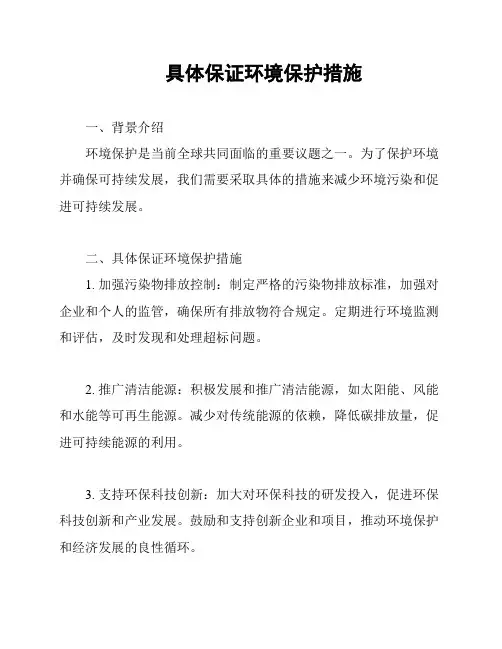 具体保证环境保护措施

一、背景介绍

环境保护是当前全球共同面临的重要议题之一。为了保护环境并确保可持续发展，我们需要采取具体的措施来减少环境污染和促进可持续发展。

二、具体保证环境保护措施

1. 加强污染物排放控制：制定严格的污染物排放标准，加强对企业和个人的监管，确保所有排放物符合规定。定期进行环境监测和评估，及时发现和处理超标问题。

2. 推广清洁能源：积极发展和推广清洁能源，如太阳能、风能和水能等可再生能源。减少对传统能源的依赖，降低碳排放量，促进可持续能源的利用。

3. 支持环保科技创新：加大对环保科技的研发投入，促进环保科技创新和产业发展。鼓励和支持创新企业和项目，推动环境保护和经济发展的良性循环。